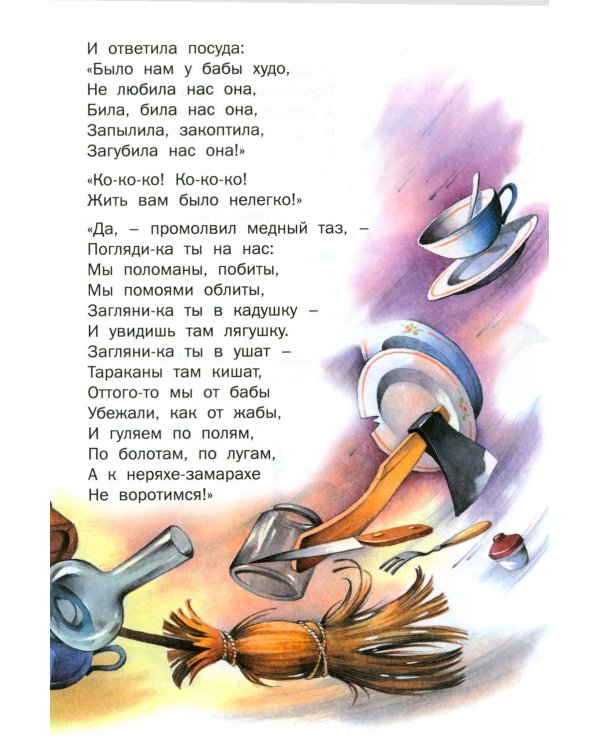 И ответила посуда:
«Было нам у бабы худо,
Не любила нас она,
Била, била нас она,
Запылила, закоптила,
Загубила нас она!»

«Ко-ко-ко! Ко-ко-ко!
Жить вам было нелегко!»

«Да, – промолвил медный таз, –
Погляди-ка ты на нас:
Мы поломаны, побиты,
Мы помоями облиты,
Загляни-ка ты в кадушку –
И увидишь там лягушку.
Загляни-ка ты в ушат –
Тараканы там кишат,
Оттого-то мы от бабы
Убежали, как от жабы,
И гуляем по полям,
По болотам, по лугам,
А к неряхе-замарахе
Не воротимся!»